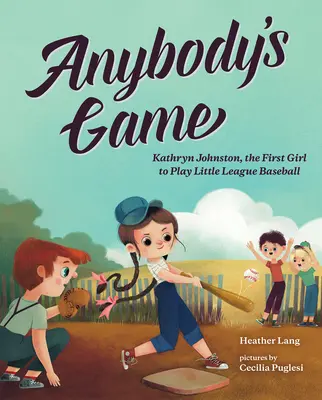 Anybody's Game

Kathryn Johnston, the First Girl to Play Little League Baseball

Heather Lang

pictures by
Cecilia Puglesi